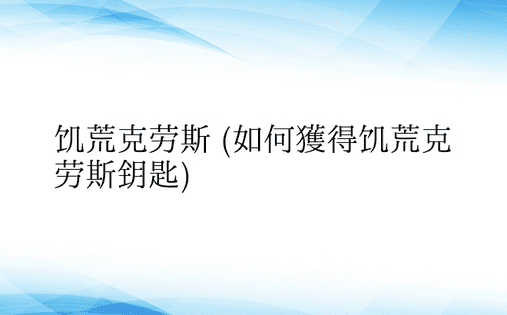 饥荒克劳斯 (如何獲得饥荒克劳斯钥匙)